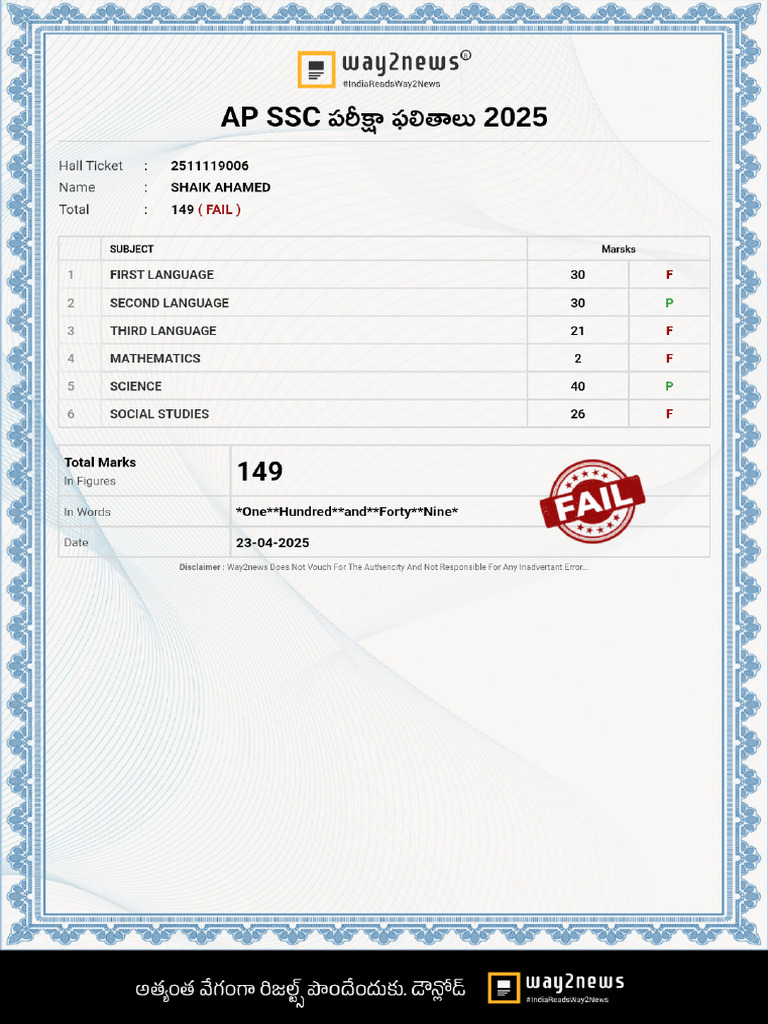 way2news®
#IndiaReadsWay2News

AP SSC పరీక్షా ఫలితాలు 2025

Hall Ticket : 2511119006
Name : SHAIK AHAMED
Total : 149 ( FAIL )

| | SUBJECT | Marsks | |
|---|---|---|---|
| 1 | FIRST LANGUAGE | 30 | F |
| 2 | SECOND LANGUAGE | 30 | P |
| 3 | THIRD LANGUAGE | 21 | F |
| 4 | MATHEMATICS | 2 | F |
| 5 | SCIENCE | 40 | P |
| 6 | SOCIAL STUDIES | 26 | F |

| Total Marks In Figures | 149 |
|---|---|
| In Words | \*One\*\*Hundred\*\*and\*\*Forty\*\*Nine\* |
| Date | 23-04-2025 |

FAIL

Disclaimer : Way2news Does Not Vouch For The Authencity And Not Responsible For Any Inadvertant Error...

అత్యంత వేగంగా రిజల్ట్స్ పొందేందుకు. డౌన్లోడ్ way2news #IndiaReadsWay2News